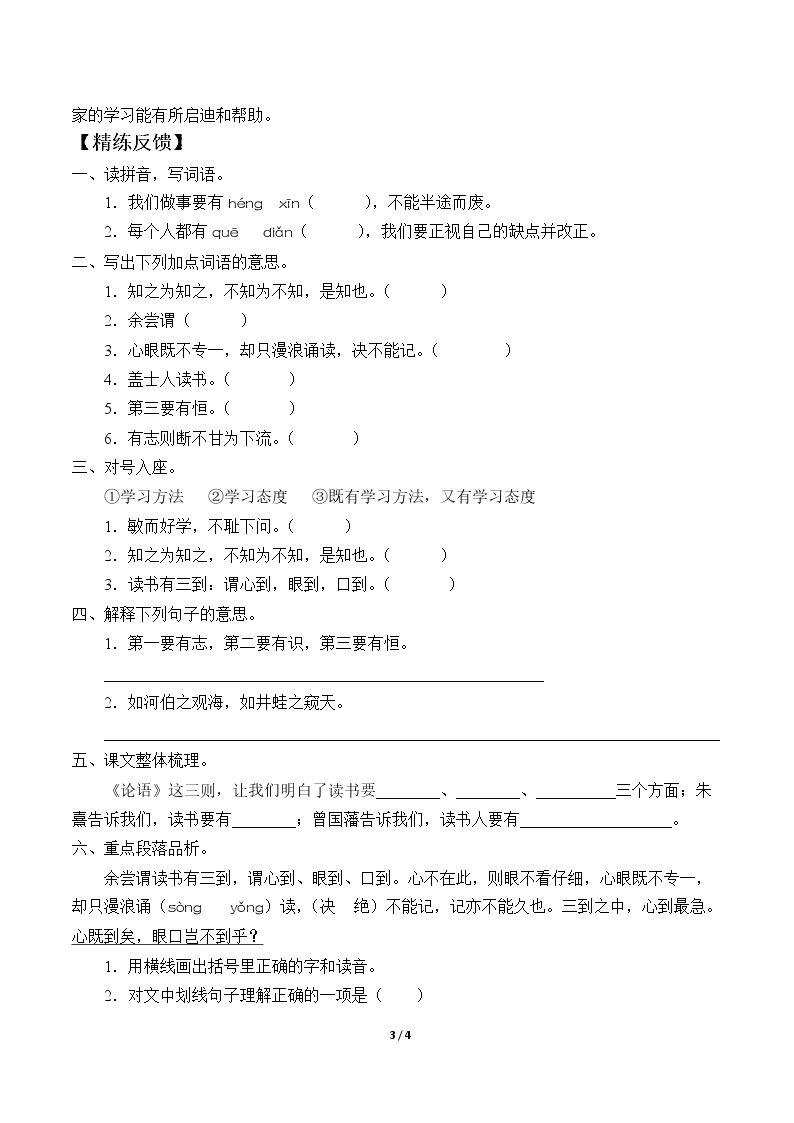 家的学习能有所启迪和帮助。

【精练反馈】

一、读拼音，写词语。

1.我们做事要有héng xīn（ ），不能半途而废。

2.每个人都有quē diǎn（ ），我们要正视自己的缺点并改正。

二、写出下列加点词语的意思。

1.知之为知之，不知为不知，是知也。（ ）

2.余尝谓（ ）

3.心眼既不专一，却只漫浪诵读，决不能记。（ ）

4.盖士人读书。（ ）

5.第三要有恒。（ ）

6.有志则断不甘为下流。（ ）

三、对号入座。

①学习方法 ②学习态度 ③既有学习方法，又有学习态度

1.敏而好学，不耻下问。（ ）

2.知之为知之，不知为不知，是知也。（ ）

3.读书有三到：谓心到，眼到，口到。（ ）

四、解释下列句子的意思。

1.第一要有志，第二要有识，第三要有恒。

____

2.如河伯之观海，如井蛙之窥天。

____

五、课文整体梳理。

《论语》这三则，让我们明白了读书要____、____、____三个方面；朱熹告诉我们，读书要有____；曾国藩告诉我们，读书人要有____。

六、重点段落品析。

余尝谓读书有三到，谓心到、眼到、口到。心不在此，则眼不看仔细，心眼既不专一，却只漫浪诵（sòng yǒng）读，（决 绝）不能记，记亦不能久也。三到之中，心到最急。心既到矣，眼口岂不到乎？

1.用横线画出括号里正确的字和读音。

2.对文中划线句子理解正确的一项是（ ）

3 / 4